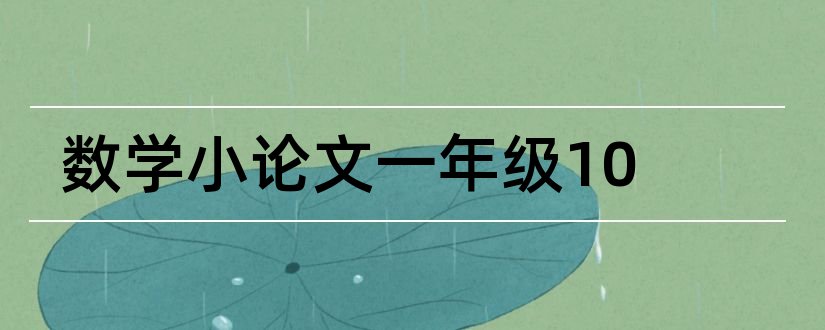 数学小论文一年级10